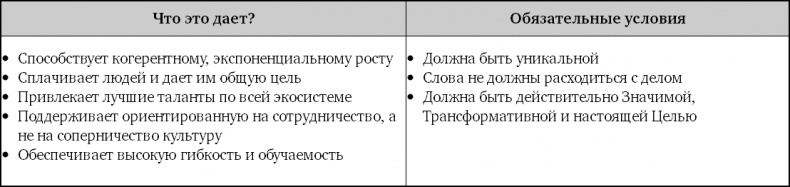 | Что это дает? | Обязательные условия |
|---|---|
| • Способствует когерентному, экспоненциальному росту<br>• Сплачивает людей и дает им общую цель<br>• Привлекает лучшие таланты по всей экосистеме<br>• Поддерживает ориентированную на сотрудничество, а не на соперничество культуру<br>• Обеспечивает высокую гибкость и обучаемость | • Должна быть уникальной<br>• Слова не должны расходиться с делом<br>• Должна быть действительно Значимой, Трансформативной и настоящей Целью |